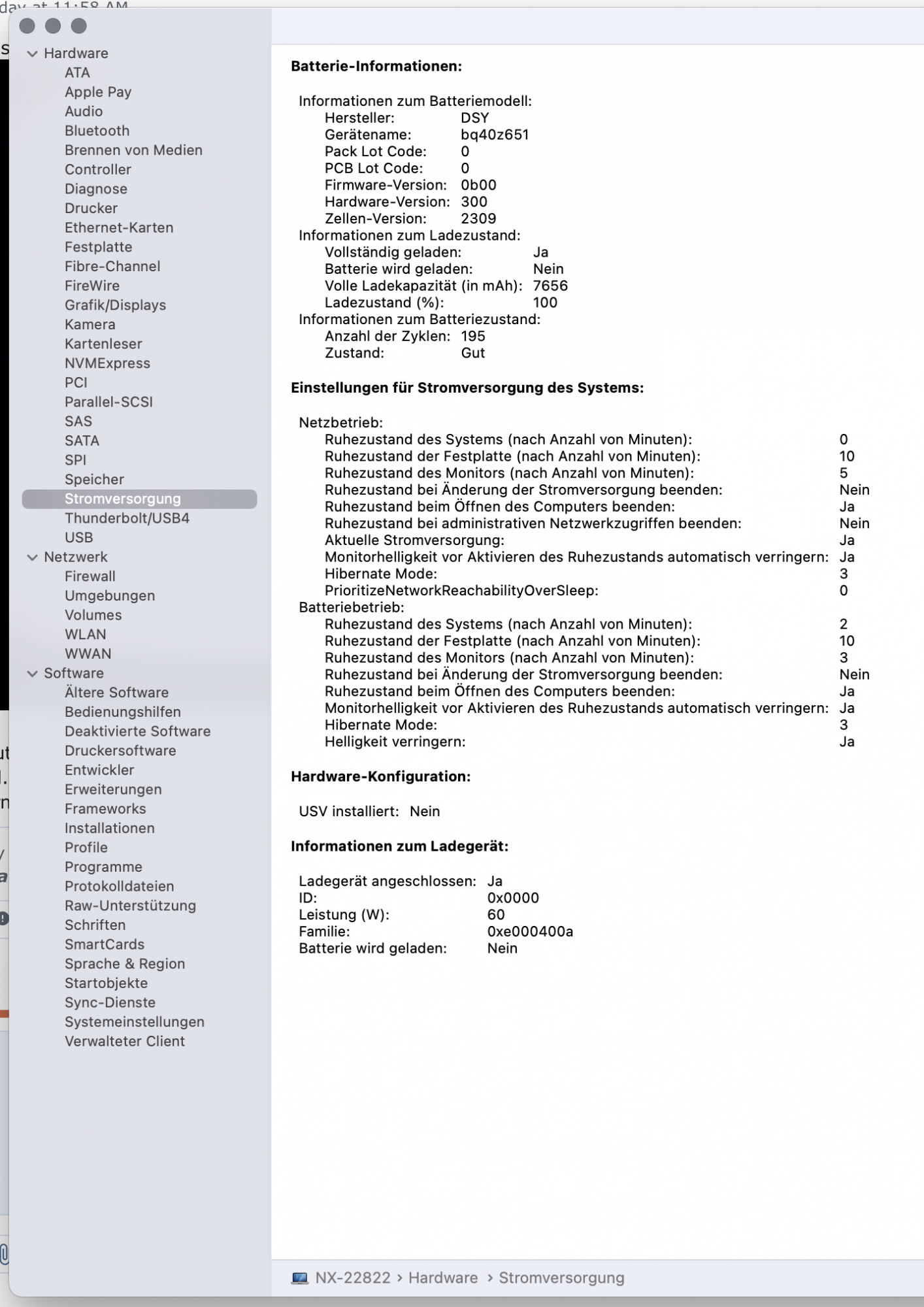 day at 11:58 AM

Hardware
ATA
Apple Pay
Audio
Bluetooth
Brennen von Medien
Controller
Diagnose
Drucker
Ethernet-Karten
Festplatte
Fibre-Channel
FireWire
Grafik/Displays
Kamera
Kartenleser
NVMExpress
PCI
Parallel-SCSI
SAS
SATA
SPI
Speicher
Stromversorgung
Thunderbolt/USB4
USB
Netzwerk
Firewall
Umgebungen
Volumes
WLAN
WWAN
Software
Ältere Software
Bedienungshilfen
Deaktivierte Software
Druckersoftware
Entwickler
Erweiterungen
Frameworks
Installationen
Profile
Programme
Protokolldateien
Raw-Unterstützung
Schriften
SmartCards
Sprache & Region
Startobjekte
Sync-Dienste
Systemeinstellungen
Verwalteter Client

Batterie-Informationen:

Informationen zum Batteriemodell:
Hersteller: DSY
Gerätename: bq40z651
Pack Lot Code: 0
PCB Lot Code: 0
Firmware-Version: 0b00
Hardware-Version: 300
Zellen-Version: 2309
Informationen zum Ladezustand:
Vollständig geladen: Ja
Batterie wird geladen: Nein
Volle Ladekapazität (in mAh): 7656
Ladezustand (%): 100
Informationen zum Batteriezustand:
Anzahl der Zyklen: 195
Zustand: Gut

Einstellungen für Stromversorgung des Systems:

Netzbetrieb:
Ruhezustand des Systems (nach Anzahl von Minuten): 0
Ruhezustand der Festplatte (nach Anzahl von Minuten): 10
Ruhezustand des Monitors (nach Anzahl von Minuten): 5
Ruhezustand bei Änderung der Stromversorgung beenden: Nein
Ruhezustand beim Öffnen des Computers beenden: Ja
Ruhezustand bei administrativen Netzwerkzugriffen beenden: Nein
Aktuelle Stromversorgung: Ja
Monitorhelligkeit vor Aktivieren des Ruhezustands automatisch verringern: Ja
Hibernate Mode: 3
PrioritizeNetworkReachabilityOverSleep: 0
Batteriebetrieb:
Ruhezustand des Systems (nach Anzahl von Minuten): 2
Ruhezustand der Festplatte (nach Anzahl von Minuten): 10
Ruhezustand des Monitors (nach Anzahl von Minuten): 3
Ruhezustand bei Änderung der Stromversorgung beenden: Nein
Ruhezustand beim Öffnen des Computers beenden: Ja
Monitorhelligkeit vor Aktivieren des Ruhezustands automatisch verringern: Ja
Hibernate Mode: 3
Helligkeit verringern: Ja

Hardware-Konfiguration:

USV installiert: Nein

Informationen zum Ladegerät:

Ladegerät angeschlossen: Ja
ID: 0x0000
Leistung (W): 60
Familie: 0xe000400a
Batterie wird geladen: Nein

NX-22822 › Hardware › Stromversorgung